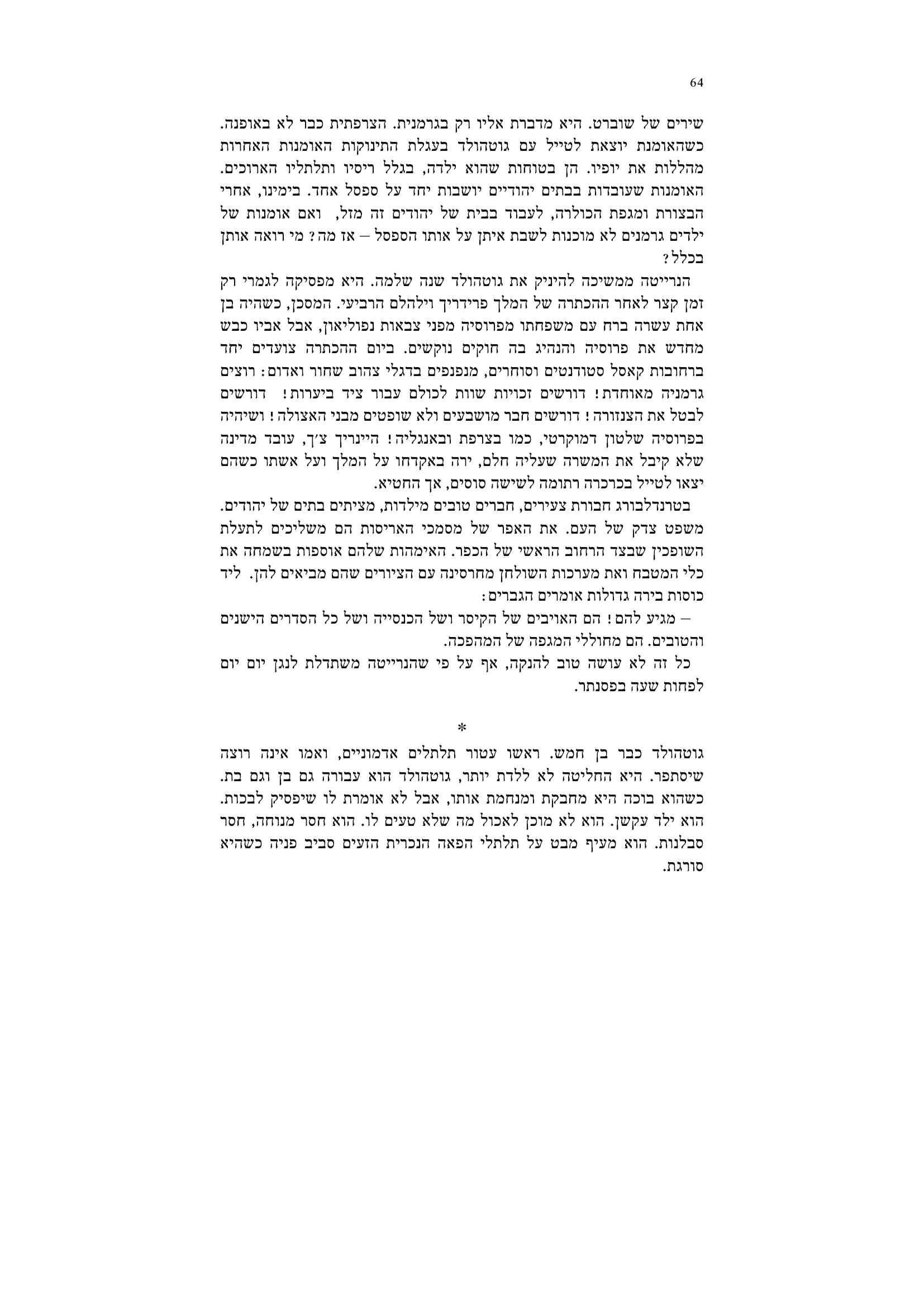 64

שירים של שוברט. היא מדברת אליו רק בגרמנית. הצרפתית כבר לא באופנה. כשהאומנת יוצאת לטייל עם גוטהולד בעגלת התינוקות האומנות האחרות מהללות את יופיו. הן בטוחות שהוא ילדה, בגלל ריסיו ותלתליו הארוכים. האומנות שעובדות בבתים יהודיים יושבות יחד על ספסל אחד. בימינו, אחרי הבצורת ומגפת הכולרה, לעבוד בבית של יהודים זה מזל, ואם אומנות של ילדים גרמנים לא מוכנות לשבת איתן על אותו הספסל – אז מה? מי רואה אותן בכלל?

הנרייטה ממשיכה להיניק את גוטהולד שנה שלמה. היא מפסיקה לגמרי רק זמן קצר לאחר ההכתרה של המלך פרידריך וילהלם הרביעי. המסכן, כשהיה בן אחת עשרה ברח עם משפחתו מפרוסיה מפני צבאות נפוליאון, אבל אביו כבש מחדש את פרוסיה והנהיג בה חוקים נוקשים. ביום ההכתרה צועדים יחד ברחובות קאסל סטודנטים וסוחרים, מנפנפים בדגלי צהוב שחור ואדום: רוצים גרמניה מאוחדת! דורשים זכויות שוות לכולם עבור ציד ביערות! דורשים לבטל את הצנזורה! דורשים חבר מושבעים ולא שופטים מבני האצולה! ושיהיה בפרוסיה שלטון דמוקרטי, כמו בצרפת ובאנגליה! היינריך צ׳ך, עובד מדינה שלא קיבל את המשרה שעליה חלם, ירה באקדחו על המלך ועל אשתו כשהם יצאו לטייל בכרכרה רתומה לשישה סוסים, אך החטיא.

בטרנדלבורג חבורת צעירים, חברים טובים מילדות, מציתים בתים של יהודים. משפט צדק של העם. את האפר של מסמכי האריסות הם משליכים לתעלת השופכין שבצד הרחוב הראשי של הכפר. האימהות שלהם אוספות בשמחה את כלי המטבח ואת מערכות השולחן מחרסינה עם הציורים שהם מביאים להן. ליד כוסות בירה גדולות אומרים הגברים:

– מגיע להם! הם האויבים של הקיסר ושל הכנסייה ושל כל הסדרים הישנים והטובים. הם מחוללי המגפה של המהפכה.

כל זה לא עושה טוב להנקה, אף על פי שהנרייטה משתדלת לנגן יום יום לפחות שעה בפסנתר.

*

גוטהולד כבר בן חמש. ראשו עטור תלתלים אדמוניים, ואמו אינה רוצה שיסתפר. היא החליטה לא ללדת יותר, גוטהולד הוא עבורה גם בן וגם בת. כשהוא בוכה היא מחבקת ומנחמת אותו, אבל לא אומרת לו שיפסיק לבכות. הוא ילד עקשן. הוא לא מוכן לאכול מה שלא טעים לו. הוא חסר מנוחה, חסר סבלנות. הוא מעיף מבט על תלתלי הפאה הנכרית הזעים סביב פניה כשהיא סורגת.